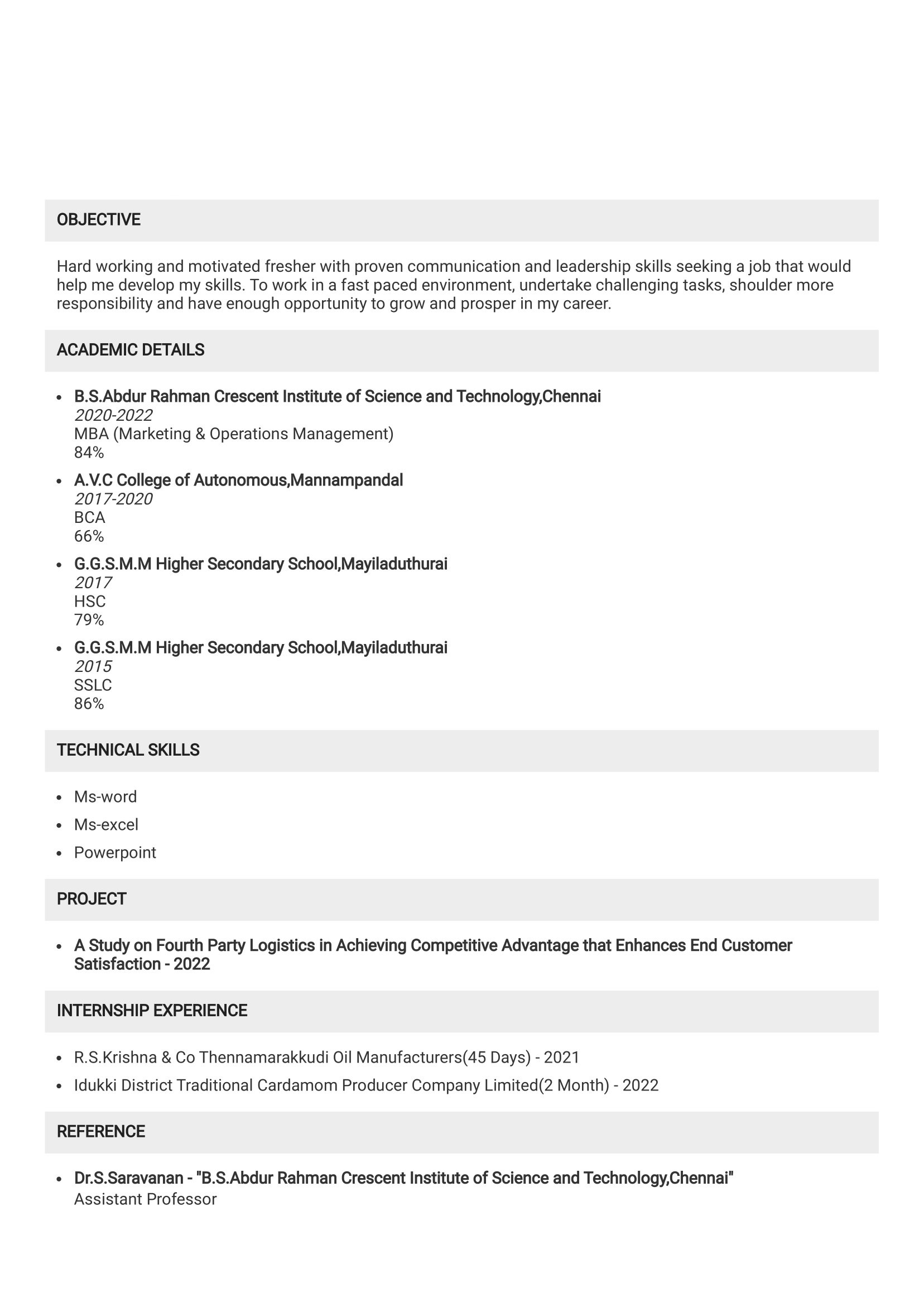 OBJECTIVE

Hard working and motivated fresher with proven communication and leadership skills seeking a job that would help me develop my skills. To work in a fast paced environment, undertake challenging tasks, shoulder more responsibility and have enough opportunity to grow and prosper in my career.

ACADEMIC DETAILS

• B.S.Abdur Rahman Crescent Institute of Science and Technology,Chennai
2020-2022
MBA (Marketing & Operations Management)
84%

• A.V.C College of Autonomous,Mannampandal
2017-2020
BCA
66%

• G.G.S.M.M Higher Secondary School,Mayiladuthurai
2017
HSC
79%

• G.G.S.M.M Higher Secondary School,Mayiladuthurai
2015
SSLC
86%

TECHNICAL SKILLS

• Ms-word
• Ms-excel
• Powerpoint

PROJECT

• A Study on Fourth Party Logistics in Achieving Competitive Advantage that Enhances End Customer Satisfaction - 2022

INTERNSHIP EXPERIENCE

• R.S.Krishna & Co Thennamarakkudi Oil Manufacturers(45 Days) - 2021
• Idukki District Traditional Cardamom Producer Company Limited(2 Month) - 2022

REFERENCE

• Dr.S.Saravanan - "B.S.Abdur Rahman Crescent Institute of Science and Technology,Chennai"
Assistant Professor